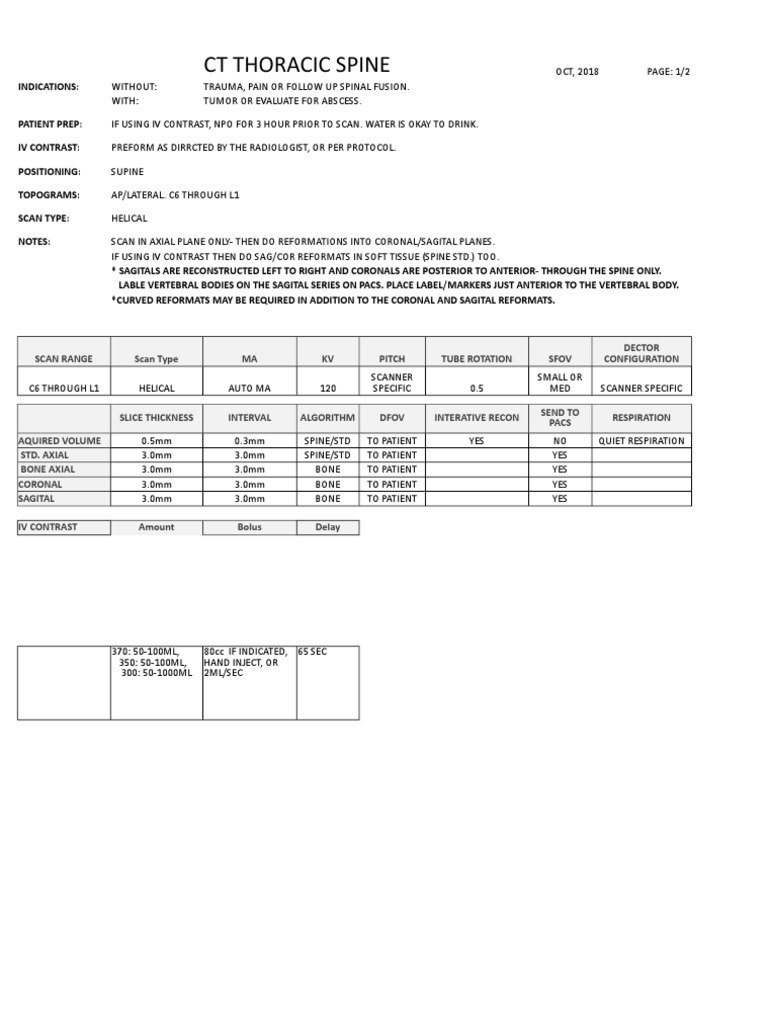 CT THORACIC SPINE

OCT, 2018 PAGE: 1/2

INDICATIONS: WITHOUT: TRAUMA, PAIN OR FOLLOW UP SPINAL FUSION.
WITH: TUMOR OR EVALUATE FOR ABSCESS.

PATIENT PREP: IF USING IV CONTRAST, NPO FOR 3 HOUR PRIOR TO SCAN. WATER IS OKAY TO DRINK.

IV CONTRAST: PREFORM AS DIRRCTED BY THE RADIOLOGIST, OR PER PROTOCOL.

POSITIONING: SUPINE

TOPOGRAMS: AP/LATERAL. C6 THROUGH L1

SCAN TYPE: HELICAL

NOTES: SCAN IN AXIAL PLANE ONLY- THEN DO REFORMATIONS INTO CORONAL/SAGITAL PLANES.
IF USING IV CONTRAST THEN DO SAG/COR REFORMATS IN SOFT TISSUE (SPINE STD.) TOO.
* SAGITALS ARE RECONSTRUCTED LEFT TO RIGHT AND CORONALS ARE POSTERIOR TO ANTERIOR- THROUGH THE SPINE ONLY.
LABLE VERTEBRAL BODIES ON THE SAGITAL SERIES ON PACS. PLACE LABEL/MARKERS JUST ANTERIOR TO THE VERTEBRAL BODY.
*CURVED REFORMATS MAY BE REQUIRED IN ADDITION TO THE CORONAL AND SAGITAL REFORMATS.

| SCAN RANGE | Scan Type | MA | KV | PITCH | TUBE ROTATION | SFOV | DECTOR CONFIGURATION |
|---|---|---|---|---|---|---|---|
| C6 THROUGH L1 | HELICAL | AUTO MA | 120 | SCANNER SPECIFIC | 0.5 | SMALL OR MED | SCANNER SPECIFIC |

| | SLICE THICKNESS | INTERVAL | ALGORITHM | DFOV | INTERATIVE RECON | SEND TO PACS | RESPIRATION |
|---|---|---|---|---|---|---|---|
| AQUIRED VOLUME | 0.5mm | 0.3mm | SPINE/STD | TO PATIENT | YES | NO | QUIET RESPIRATION |
| STD. AXIAL | 3.0mm | 3.0mm | SPINE/STD | TO PATIENT | | YES | |
| BONE AXIAL | 3.0mm | 3.0mm | BONE | TO PATIENT | | YES | |
| CORONAL | 3.0mm | 3.0mm | BONE | TO PATIENT | | YES | |
| SAGITAL | 3.0mm | 3.0mm | BONE | TO PATIENT | | YES | |

| IV CONTRAST | Amount | Bolus | Delay |
|---|---|---|---|
| | 370: 50-100ML, 350: 50-100ML, 300: 50-1000ML | 80cc IF INDICATED, HAND INJECT, OR 2ML/SEC | 65 SEC |